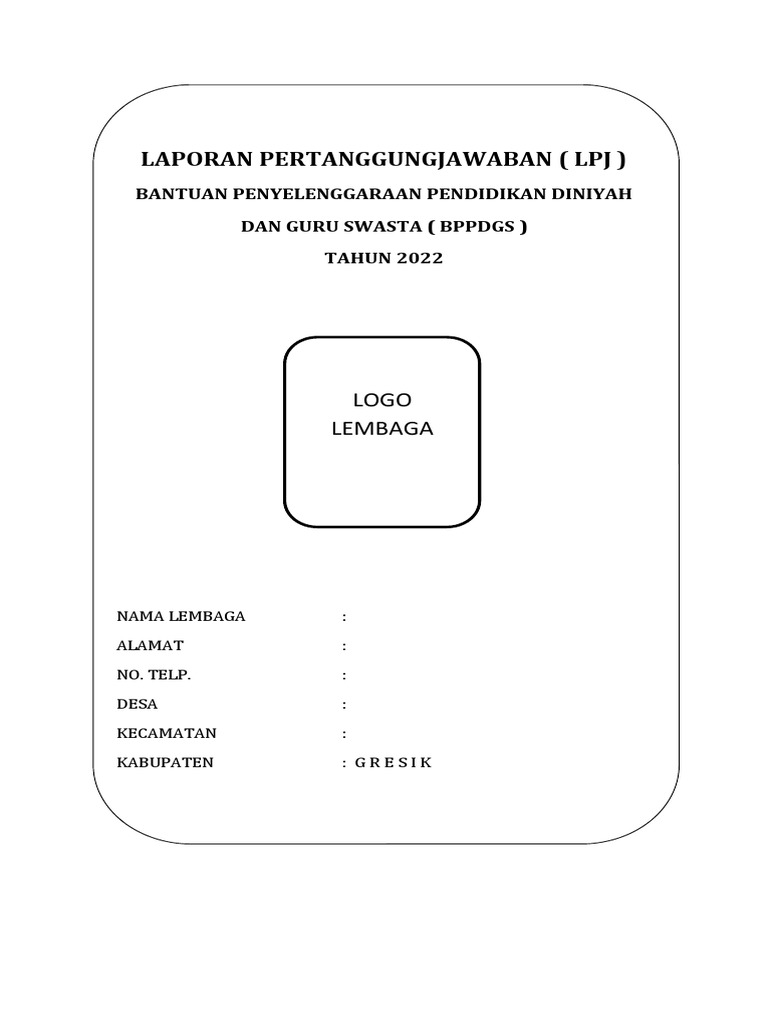 LAPORAN PERTANGGUNGJAWABAN ( LPJ )

BANTUAN PENYELENGGARAAN PENDIDIKAN DINIYAH

DAN GURU SWASTA ( BPPDGS )

TAHUN 2022

LOGO
LEMBAGA

NAMA LEMBAGA :
ALAMAT :
NO. TELP. :
DESA :
KECAMATAN :
KABUPATEN : G R E S I K